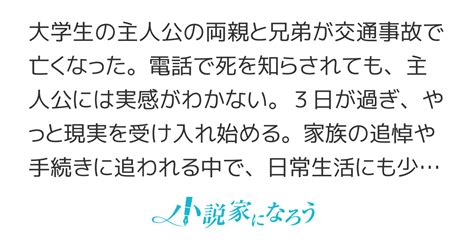 大学生の主人公の両親と兄弟が交通事故で亡くなった。電話で死を知らされても、主人公には実感がわかない。３日が過ぎ、やっと現実を受け入れ始める。家族の追悼や手続きに追われる中で、日常生活にも少…

小説家になろう